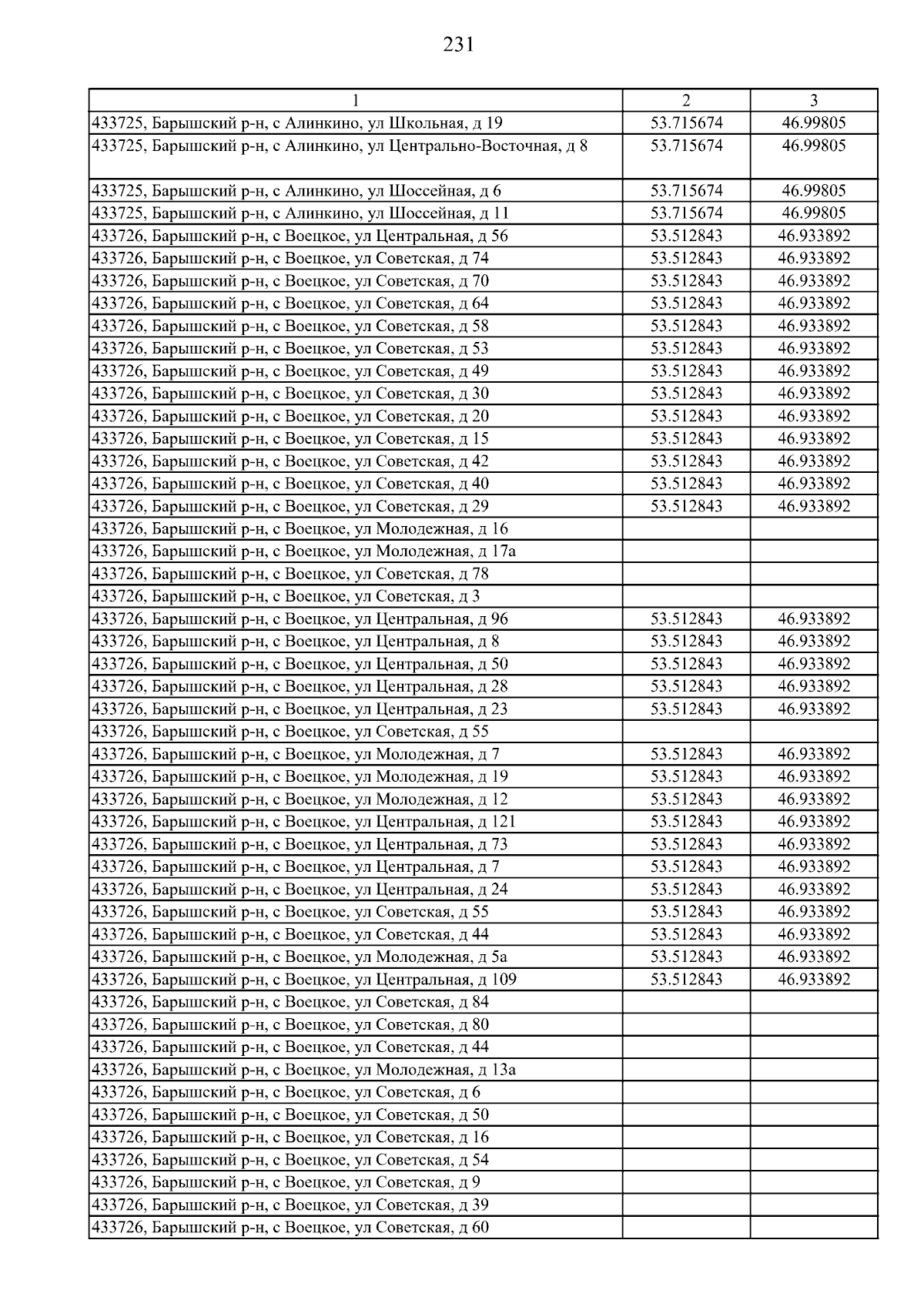 231

| 1 | 2 | 3 |
|---|---|---|
| 433725, Барышский р-н, с Алинкино, ул Школьная, д 19 | 53.715674 | 46.99805 |
| 433725, Барышский р-н, с Алинкино, ул Центрально-Восточная, д 8 | 53.715674 | 46.99805 |
| 433725, Барышский р-н, с Алинкино, ул Шоссейная, д 6 | 53.715674 | 46.99805 |
| 433725, Барышский р-н, с Алинкино, ул Шоссейная, д 11 | 53.715674 | 46.99805 |
| 433726, Барышский р-н, с Воецкое, ул Центральная, д 56 | 53.512843 | 46.933892 |
| 433726, Барышский р-н, с Воецкое, ул Советская, д 74 | 53.512843 | 46.933892 |
| 433726, Барышский р-н, с Воецкое, ул Советская, д 70 | 53.512843 | 46.933892 |
| 433726, Барышский р-н, с Воецкое, ул Советская, д 64 | 53.512843 | 46.933892 |
| 433726, Барышский р-н, с Воецкое, ул Советская, д 58 | 53.512843 | 46.933892 |
| 433726, Барышский р-н, с Воецкое, ул Советская, д 53 | 53.512843 | 46.933892 |
| 433726, Барышский р-н, с Воецкое, ул Советская, д 49 | 53.512843 | 46.933892 |
| 433726, Барышский р-н, с Воецкое, ул Советская, д 30 | 53.512843 | 46.933892 |
| 433726, Барышский р-н, с Воецкое, ул Советская, д 20 | 53.512843 | 46.933892 |
| 433726, Барышский р-н, с Воецкое, ул Советская, д 15 | 53.512843 | 46.933892 |
| 433726, Барышский р-н, с Воецкое, ул Советская, д 42 | 53.512843 | 46.933892 |
| 433726, Барышский р-н, с Воецкое, ул Советская, д 40 | 53.512843 | 46.933892 |
| 433726, Барышский р-н, с Воецкое, ул Советская, д 29 | 53.512843 | 46.933892 |
| 433726, Барышский р-н, с Воецкое, ул Молодежная, д 16 | | |
| 433726, Барышский р-н, с Воецкое, ул Молодежная, д 17а | | |
| 433726, Барышский р-н, с Воецкое, ул Советская, д 78 | | |
| 433726, Барышский р-н, с Воецкое, ул Советская, д 3 | | |
| 433726, Барышский р-н, с Воецкое, ул Центральная, д 96 | 53.512843 | 46.933892 |
| 433726, Барышский р-н, с Воецкое, ул Центральная, д 8 | 53.512843 | 46.933892 |
| 433726, Барышский р-н, с Воецкое, ул Центральная, д 50 | 53.512843 | 46.933892 |
| 433726, Барышский р-н, с Воецкое, ул Центральная, д 28 | 53.512843 | 46.933892 |
| 433726, Барышский р-н, с Воецкое, ул Центральная, д 23 | 53.512843 | 46.933892 |
| 433726, Барышский р-н, с Воецкое, ул Советская, д 55 | | |
| 433726, Барышский р-н, с Воецкое, ул Молодежная, д 7 | 53.512843 | 46.933892 |
| 433726, Барышский р-н, с Воецкое, ул Молодежная, д 19 | 53.512843 | 46.933892 |
| 433726, Барышский р-н, с Воецкое, ул Молодежная, д 12 | 53.512843 | 46.933892 |
| 433726, Барышский р-н, с Воецкое, ул Центральная, д 121 | 53.512843 | 46.933892 |
| 433726, Барышский р-н, с Воецкое, ул Центральная, д 73 | 53.512843 | 46.933892 |
| 433726, Барышский р-н, с Воецкое, ул Центральная, д 7 | 53.512843 | 46.933892 |
| 433726, Барышский р-н, с Воецкое, ул Центральная, д 24 | 53.512843 | 46.933892 |
| 433726, Барышский р-н, с Воецкое, ул Советская, д 55 | 53.512843 | 46.933892 |
| 433726, Барышский р-н, с Воецкое, ул Советская, д 44 | 53.512843 | 46.933892 |
| 433726, Барышский р-н, с Воецкое, ул Молодежная, д 5а | 53.512843 | 46.933892 |
| 433726, Барышский р-н, с Воецкое, ул Центральная, д 109 | 53.512843 | 46.933892 |
| 433726, Барышский р-н, с Воецкое, ул Советская, д 84 | | |
| 433726, Барышский р-н, с Воецкое, ул Советская, д 80 | | |
| 433726, Барышский р-н, с Воецкое, ул Советская, д 44 | | |
| 433726, Барышский р-н, с Воецкое, ул Молодежная, д 13а | | |
| 433726, Барышский р-н, с Воецкое, ул Советская, д 6 | | |
| 433726, Барышский р-н, с Воецкое, ул Советская, д 50 | | |
| 433726, Барышский р-н, с Воецкое, ул Советская, д 16 | | |
| 433726, Барышский р-н, с Воецкое, ул Советская, д 54 | | |
| 433726, Барышский р-н, с Воецкое, ул Советская, д 9 | | |
| 433726, Барышский р-н, с Воецкое, ул Советская, д 39 | | |
| 433726, Барышский р-н, с Воецкое, ул Советская, д 60 | | |